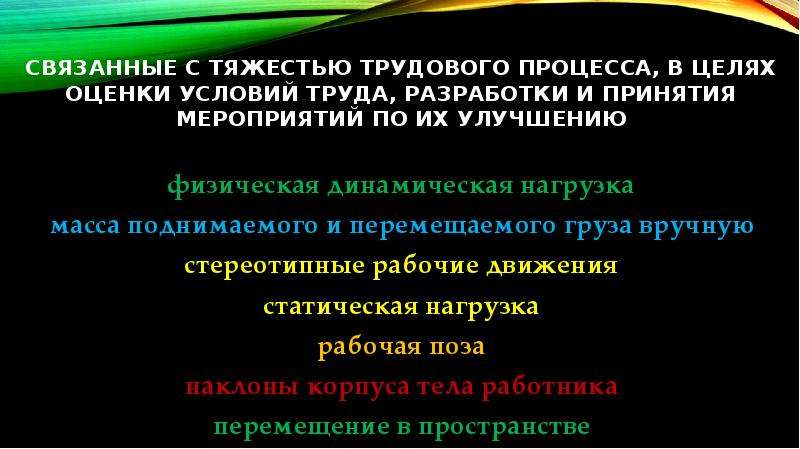 СВЯЗАННЫЕ С ТЯЖЕСТЬЮ ТРУДОВОГО ПРОЦЕССА, В ЦЕЛЯХ ОЦЕНКИ УСЛОВИЙ ТРУДА, РАЗРАБОТКИ И ПРИНЯТИЯ МЕРОПРИЯТИЙ ПО ИХ УЛУЧШЕНИЮ

физическая динамическая нагрузка

масса поднимаемого и перемещаемого груза вручную

стереотипные рабочие движения

статическая нагрузка

рабочая поза

наклоны корпуса тела работника

перемещение в пространстве